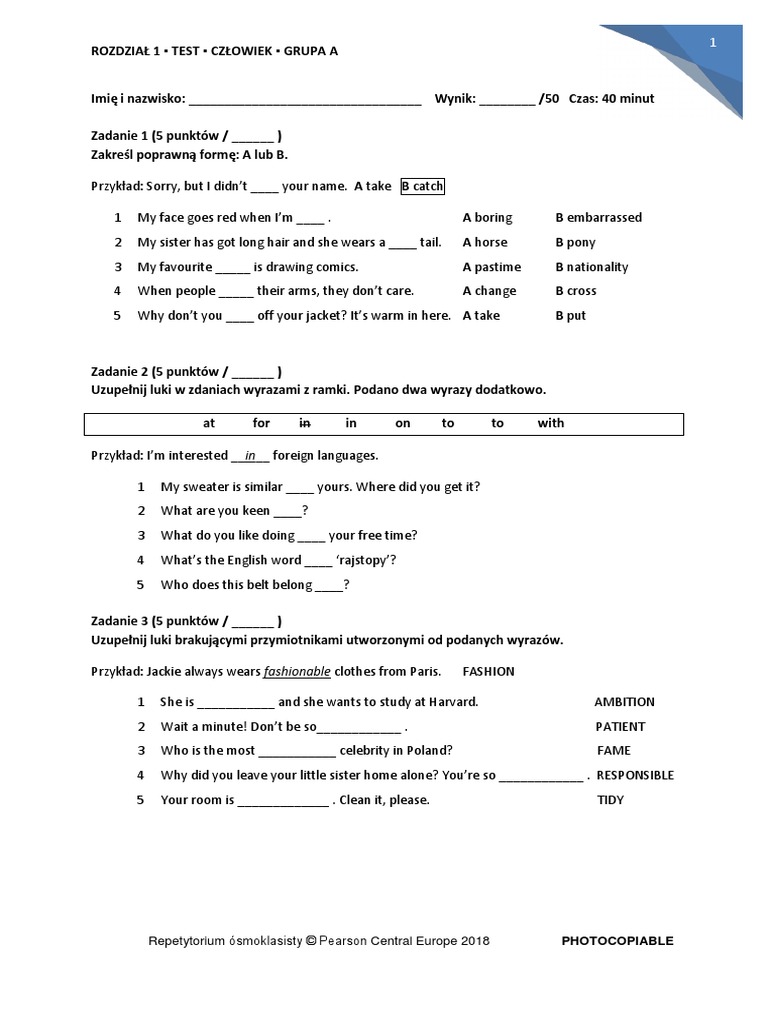 ROZDZIAŁ 1 ▪ TEST ▪ CZŁOWIEK ▪ GRUPA A

1

Imię i nazwisko: ____ Wynik: ____ /50 Czas: 40 minut

Zadanie 1 (5 punktów / ____ )
Zakreśl poprawną formę: A lub B.

Przykład: Sorry, but I didn't ____ your name. A take B catch

1 My face goes red when I'm ____ . A boring B embarrassed
2 My sister has got long hair and she wears a ____ tail. A horse B pony
3 My favourite ____ is drawing comics. A pastime B nationality
4 When people ____ their arms, they don't care. A change B cross
5 Why don't you ____ off your jacket? It's warm in here. A take B put

Zadanie 2 (5 punktów / ____ )
Uzupełnij luki w zdaniach wyrazami z ramki. Podano dwa wyrazy dodatkowo.

at for in in on to to with

Przykład: I'm interested in foreign languages.

1 My sweater is similar ____ yours. Where did you get it?
2 What are you keen ____?
3 What do you like doing ____ your free time?
4 What's the English word ____ 'rajstopy'?
5 Who does this belt belong ____?

Zadanie 3 (5 punktów / ____ )
Uzupełnij luki brakującymi przymiotnikami utworzonymi od podanych wyrazów.

Przykład: Jackie always wears fashionable clothes from Paris. FASHION

1 She is ____ and she wants to study at Harvard. AMBITION
2 Wait a minute! Don't be so____ . PATIENT
3 Who is the most ____ celebrity in Poland? FAME
4 Why did you leave your little sister home alone? You're so ____ . RESPONSIBLE
5 Your room is ____ . Clean it, please. TIDY

Repetytorium ósmoklasisty © Pearson Central Europe 2018 PHOTOCOPIABLE